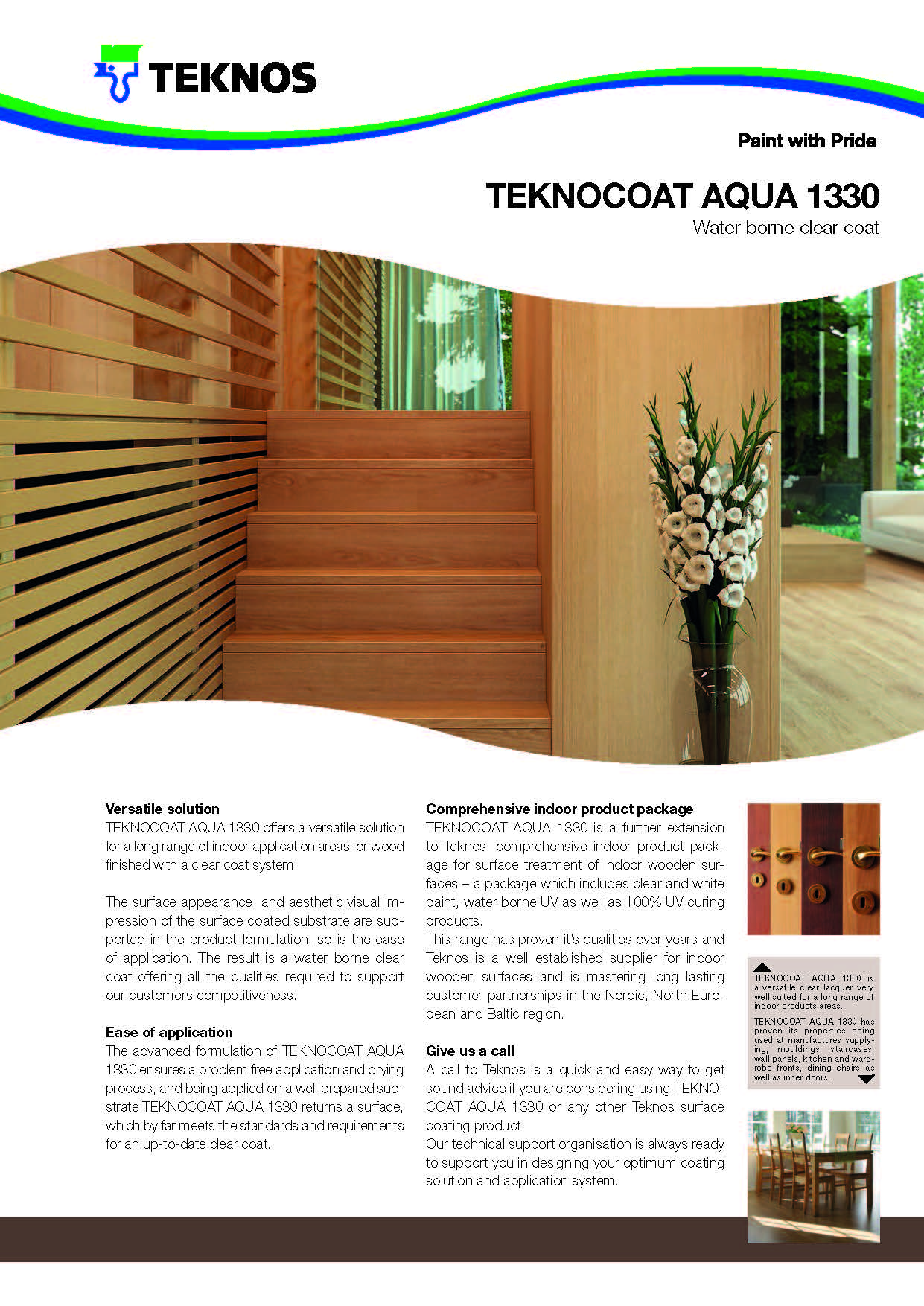 TEKNOS

Paint with Pride

TEKNOCOAT AQUA 1330

Water borne clear coat

Versatile solution
TEKNOCOAT AQUA 1330 offers a versatile solution for a long range of indoor application areas for wood finished with a clear coat system.

The surface appearance and aesthetic visual impression of the surface coated substrate are supported in the product formulation, so is the ease of application. The result is a water borne clear coat offering all the qualities required to support our customers competitiveness.

Ease of application
The advanced formulation of TEKNOCOAT AQUA 1330 ensures a problem free application and drying process, and being applied on a well prepared substrate TEKNOCOAT AQUA 1330 returns a surface, which by far meets the standards and requirements for an up-to-date clear coat.

Comprehensive indoor product package
TEKNOCOAT AQUA 1330 is a further extension to Teknos' comprehensive indoor product package for surface treatment of indoor wooden surfaces – a package which includes clear and white paint, water borne UV as well as 100% UV curing products.
This range has proven it's qualities over years and Teknos is a well established supplier for indoor wooden surfaces and is mastering long lasting customer partnerships in the Nordic, North European and Baltic region.

Give us a call
A call to Teknos is a quick and easy way to get sound advice if you are considering using TEKNOCOAT AQUA 1330 or any other Teknos surface coating product.
Our technical support organisation is always ready to support you in designing your optimum coating solution and application system.

TEKNOCOAT AQUA 1330 is a versatile clear lacquer very well suited for a long range of indoor products areas.

TEKNOCOAT AQUA 1330 has proven its properties being used at manufactures supplying, mouldings, staircases, wall panels, kitchen and wardrobe fronts, dining chairs as well as inner doors.